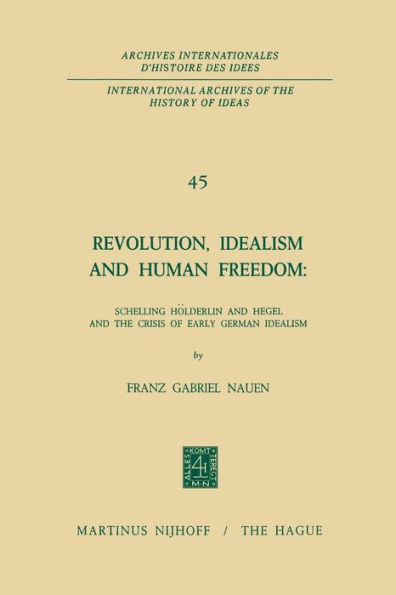 ARCHIVES INTERNATIONALES D'HISTOIRE DES IDEES

INTERNATIONAL ARCHIVES OF THE HISTORY OF IDEAS

45

REVOLUTION, IDEALISM AND HUMAN FREEDOM:

SCHELLING HÖLDERLIN AND HEGEL AND THE CRISIS OF EARLY GERMAN IDEALISM

by

FRANZ GABRIEL NAUEN

ALLES KOMT TERECT M·N

MARTINUS NIJHOFF / THE HAGUE